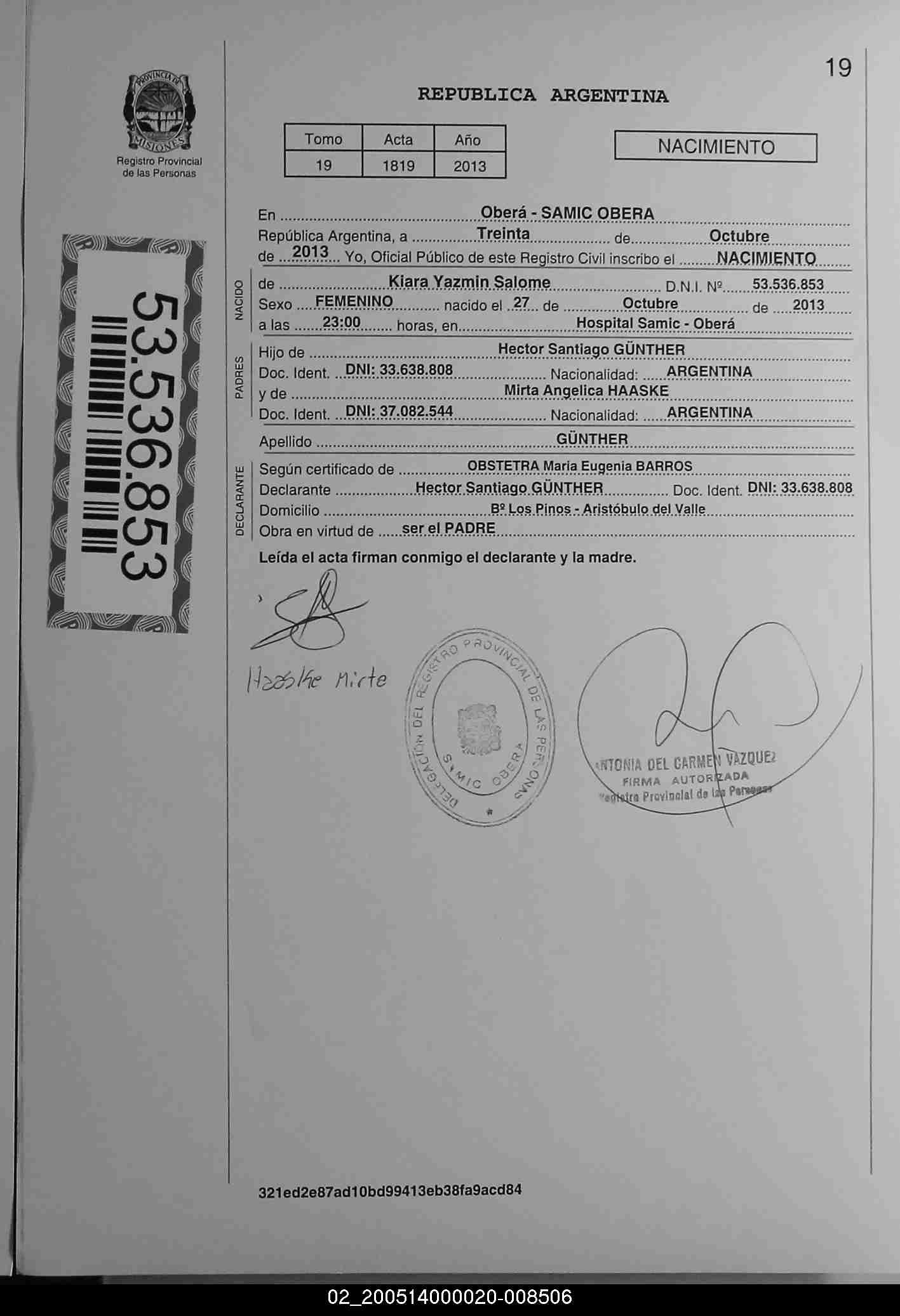 19

PROVINCIA DE MISIONES
Registro Provincial de las Personas

REPUBLICA ARGENTINA

| Tomo | Acta | Año |
|---|---|---|
| 19 | 1819 | 2013 |

NACIMIENTO

53.536.853

En Oberá - SAMIC OBERA
República Argentina, a Treinta de Octubre de 2013 Yo, Oficial Público de este Registro Civil inscribo el NACIMIENTO

NACIDO
de Kiara Yazmin Salome D.N.I. Nº 53.536.853
Sexo FEMENINO nacido el 27 de Octubre de 2013
a las 23:00 horas, en Hospital Samic - Oberá

PADRES
Hijo de Hector Santiago GÜNTHER
Doc. Ident. DNI: 33.638.808 Nacionalidad: ARGENTINA
y de Mirta Angelica HAASKE
Doc. Ident. DNI: 37.082.544 Nacionalidad: ARGENTINA

Apellido GÜNTHER

DECLARANTE
Según certificado de OBSTETRA Maria Eugenia BARROS
Declarante Hector Santiago GÜNTHER Doc. Ident. DNI: 33.638.808
Domicilio Bº Los Pinos - Aristóbulo del Valle
Obra en virtud de ser el PADRE

Leída el acta firman conmigo el declarante y la madre.

Haaske Mirta

DELEGACION DEL REGISTRO PROVINCIAL DE LAS PERSONAS SAMIC OBERA

ANTONIA DEL CARMEN VAZQUEZ
FIRMA AUTORIZADA
Registro Provincial de las Personas

321ed2e87ad10bd99413eb38fa9acd84

02_200514000020-008506